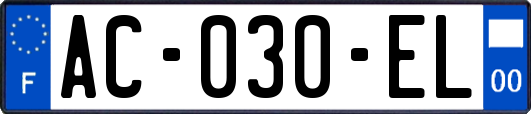 F
AC-030-EL
00